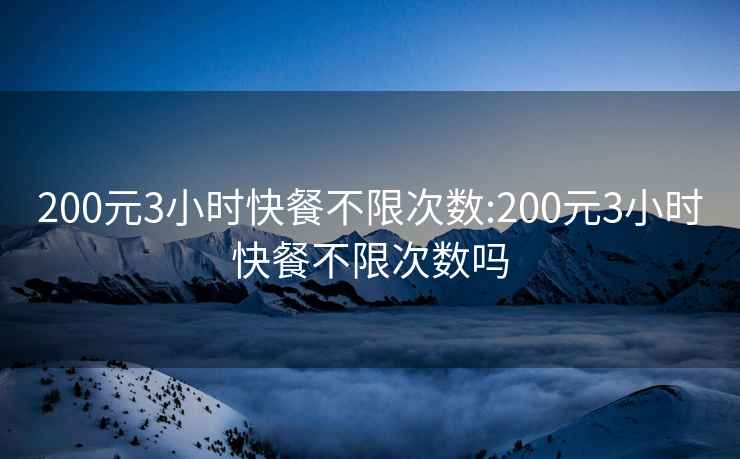 200元3小时快餐不限次数:200元3小时快餐不限次数吗